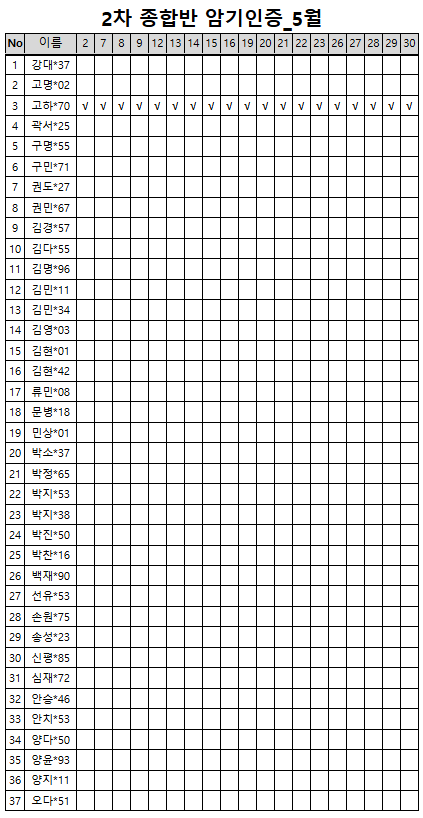 2차 종합반 암기인증_5월

| No | 이름 | 2 | 7 | 8 | 9 | 12 | 13 | 14 | 15 | 16 | 19 | 20 | 21 | 22 | 23 | 26 | 27 | 28 | 29 | 30 |
|---|---|---|---|---|---|---|---|---|---|---|---|---|---|---|---|---|---|---|---|---|
| 1 | 강대*37 | | | | | | | | | | | | | | | | | | | |
| 2 | 고명*02 | | | | | | | | | | | | | | | | | | | |
| 3 | 고하*70 | √ | √ | √ | √ | √ | √ | √ | √ | √ | √ | √ | √ | √ | √ | √ | √ | √ | √ | √ |
| 4 | 곽서*25 | | | | | | | | | | | | | | | | | | | |
| 5 | 구명*55 | | | | | | | | | | | | | | | | | | | |
| 6 | 구민*71 | | | | | | | | | | | | | | | | | | | |
| 7 | 권도*27 | | | | | | | | | | | | | | | | | | | |
| 8 | 권민*67 | | | | | | | | | | | | | | | | | | | |
| 9 | 김경*57 | | | | | | | | | | | | | | | | | | | |
| 10 | 김다*55 | | | | | | | | | | | | | | | | | | | |
| 11 | 김명*96 | | | | | | | | | | | | | | | | | | | |
| 12 | 김민*11 | | | | | | | | | | | | | | | | | | | |
| 13 | 김민*34 | | | | | | | | | | | | | | | | | | | |
| 14 | 김영*03 | | | | | | | | | | | | | | | | | | | |
| 15 | 김현*01 | | | | | | | | | | | | | | | | | | | |
| 16 | 김현*42 | | | | | | | | | | | | | | | | | | | |
| 17 | 류민*08 | | | | | | | | | | | | | | | | | | | |
| 18 | 문병*18 | | | | | | | | | | | | | | | | | | | |
| 19 | 민상*01 | | | | | | | | | | | | | | | | | | | |
| 20 | 박소*37 | | | | | | | | | | | | | | | | | | | |
| 21 | 박정*65 | | | | | | | | | | | | | | | | | | | |
| 22 | 박지*53 | | | | | | | | | | | | | | | | | | | |
| 23 | 박지*38 | | | | | | | | | | | | | | | | | | | |
| 24 | 박진*50 | | | | | | | | | | | | | | | | | | | |
| 25 | 박찬*16 | | | | | | | | | | | | | | | | | | | |
| 26 | 백재*90 | | | | | | | | | | | | | | | | | | | |
| 27 | 선유*53 | | | | | | | | | | | | | | | | | | | |
| 28 | 손원*75 | | | | | | | | | | | | | | | | | | | |
| 29 | 송성*23 | | | | | | | | | | | | | | | | | | | |
| 30 | 신평*85 | | | | | | | | | | | | | | | | | | | |
| 31 | 심재*72 | | | | | | | | | | | | | | | | | | | |
| 32 | 안승*46 | | | | | | | | | | | | | | | | | | | |
| 33 | 안치*53 | | | | | | | | | | | | | | | | | | | |
| 34 | 양다*50 | | | | | | | | | | | | | | | | | | | |
| 35 | 양윤*93 | | | | | | | | | | | | | | | | | | | |
| 36 | 양지*11 | | | | | | | | | | | | | | | | | | | |
| 37 | 오다*51 | | | | | | | | | | | | | | | | | | | |